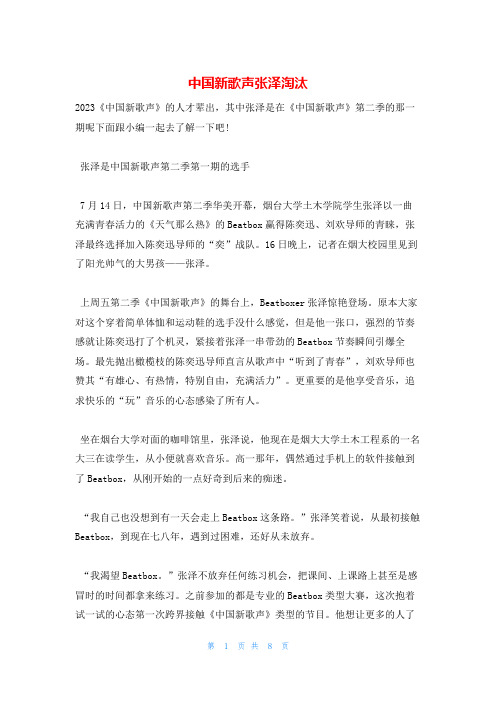 中国新歌声张泽淘汰

2023《中国新歌声》的人才辈出，其中张泽是在《中国新歌声》第二季的那一期呢下面跟小编一起去了解一下吧！

张泽是中国新歌声第二季第一期的选手

7月14日，中国新歌声第二季华美开幕，烟台大学土木学院学生张泽以一曲充满青春活力的《天气那么热》的Beatbox赢得陈奕迅、刘欢导师的青睐，张泽最终选择加入陈奕迅导师的“奕”战队。16日晚上，记者在烟大校园里见到了阳光帅气的大男孩——张泽。

上周五第二季《中国新歌声》的舞台上，Beatboxer张泽惊艳登场。原本大家对这个穿着简单体恤和运动鞋的选手没什么感觉，但是他一张口，强烈的节奏感就让陈奕迅打了个机灵，紧接着张泽一串带劲的Beatbox节奏瞬间引爆全场。最先抛出橄榄枝的陈奕迅导师直言从歌声中“听到了青春”，刘欢导师也赞其“有雄心、有热情，特别自由，充满活力”。更重要的是他享受音乐，追求快乐的“玩”音乐的心态感染了所有人。

坐在烟台大学对面的咖啡馆里，张泽说，他现在是烟大大学土木工程系的一名大三在读学生，从小便就喜欢音乐。高一那年，偶然通过手机上的软件接触到了Beatbox，从刚开始的一点好奇到后来的痴迷。

“我自己也没想到有一天会走上Beatbox这条路。”张泽笑着说，从最初接触Beatbox，到现在七八年，遇到过困难，还好从未放弃。

“我渴望Beatbox。”张泽不放弃任何练习机会，把课间、上课路上甚至是感冒时的时间都拿来练习。之前参加的都是专业的Beatbox类型大赛，这次抱着试一试的心态第一次跨界接触《中国新歌声》类型的节目。他想让更多的人了

第 1 页 共 8 页